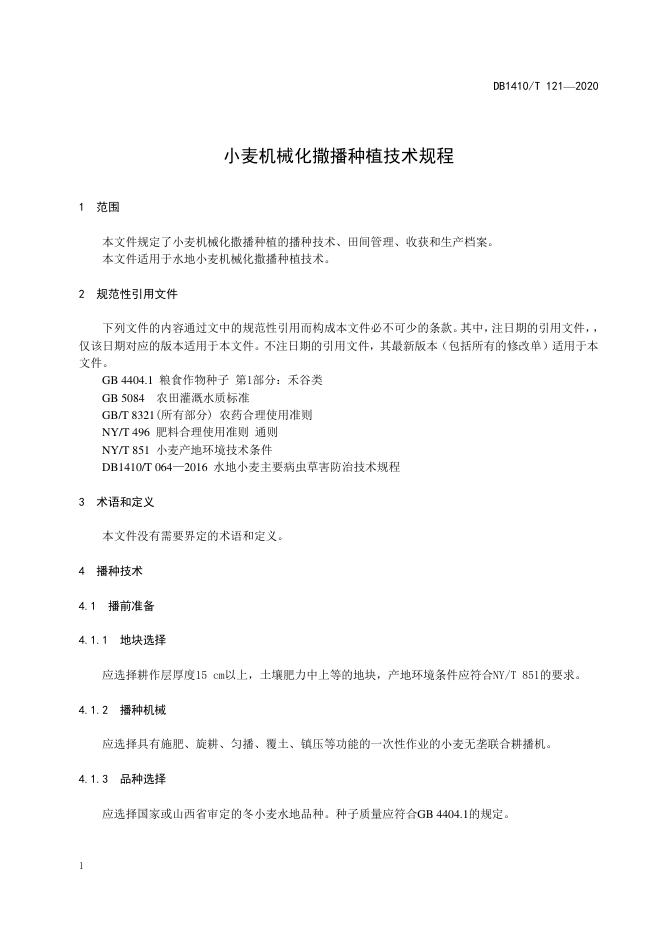 DB1410/T 121—2020

小麦机械化撒播种植技术规程

1 范围

本文件规定了小麦机械化撒播种植的播种技术、田间管理、收获和生产档案。
本文件适用于水地小麦机械化撒播种植技术。

2 规范性引用文件

下列文件的内容通过文中的规范性引用而构成本文件必不可少的条款。其中，注日期的引用文件，，仅该日期对应的版本适用于本文件。不注日期的引用文件，其最新版本（包括所有的修改单）适用于本文件。
GB 4404.1 粮食作物种子 第1部分：禾谷类
GB 5084 农田灌溉水质标准
GB/T 8321(所有部分) 农药合理使用准则
NY/T 496 肥料合理使用准则 通则
NY/T 851 小麦产地环境技术条件
DB1410/T 064—2016 水地小麦主要病虫草害防治技术规程

3 术语和定义

本文件没有需要界定的术语和定义。

4 播种技术

4.1 播前准备

4.1.1 地块选择

应选择耕作层厚度15 cm以上，土壤肥力中上等的地块，产地环境条件应符合NY/T 851的要求。

4.1.2 播种机械

应选择具有施肥、旋耕、匀播、覆土、镇压等功能的一次性作业的小麦无垄联合耕播机。

4.1.3 品种选择

应选择国家或山西省审定的冬小麦水地品种。种子质量应符合GB 4404.1的规定。

1